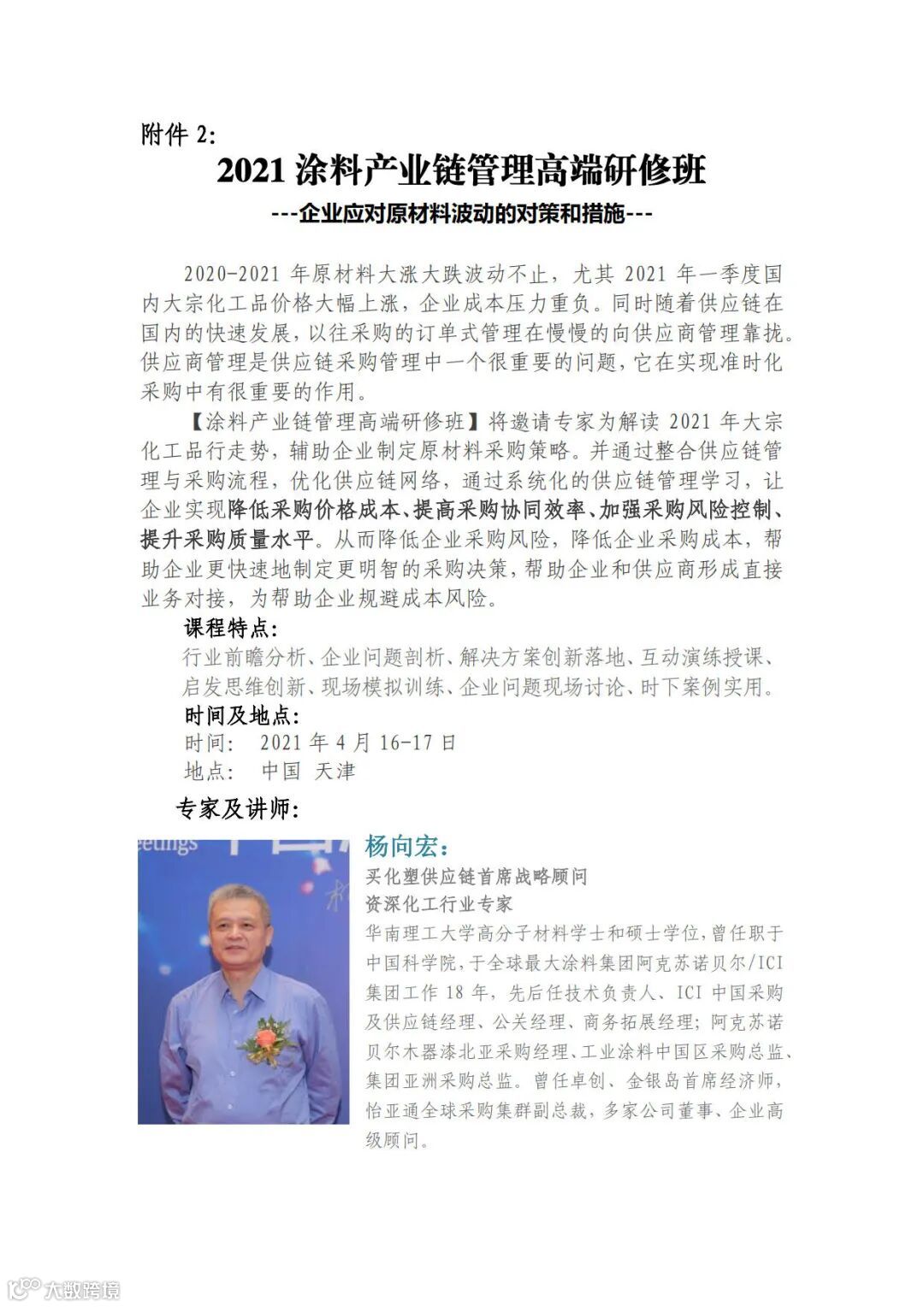 附件 2:

2021 涂料产业链管理高端研修班

---企业应对原材料波动的对策和措施---

2020-2021 年原材料大涨大跌波动不止，尤其 2021 年一季度国内大宗化工品价格大幅上涨，企业成本压力重负。同时随着供应链在国内的快速发展，以往采购的订单式管理在慢慢的向供应商管理靠拢。供应商管理是供应链采购管理中一个很重要的问题，它在实现准时化采购中有很重要的作用。

【涂料产业链管理高端研修班】将邀请专家为解读 2021 年大宗化工品行走势，辅助企业制定原材料采购策略。并通过整合供应链管理与采购流程，优化供应链网络，通过系统化的供应链管理学习，让企业实现降低采购价格成本、提高采购协同效率、加强采购风险控制、提升采购质量水平。从而降低企业采购风险，降低企业采购成本，帮助企业更快速地制定更明智的采购决策，帮助企业和供应商形成直接业务对接，为帮助企业规避成本风险。

课程特点:

行业前瞻分析、企业问题剖析、解决方案创新落地、互动演练授课、启发思维创新、现场模拟训练、企业问题现场讨论、时下案例实用。

时间及地点:

时间: 2021 年 4 月 16-17 日

地点: 中国 天津

专家及讲师:

eetings

杨向宏:

买化塑供应链首席战略顾问

资深化工行业专家

华南理工大学高分子材料学士和硕士学位，曾任职于中国科学院，于全球最大涂料集团阿克苏诺贝尔/ICI 集团工作 18 年，先后任技术负责人、ICI 中国采购及供应链经理、公关经理、商务拓展经理；阿克苏诺贝尔木器漆北亚采购经理、工业涂料中国区采购总监、集团亚洲采购总监。曾任卓创、金银岛首席经济师，怡亚通全球采购集群副总裁，多家公司董事、企业高级顾问。

大数跨境